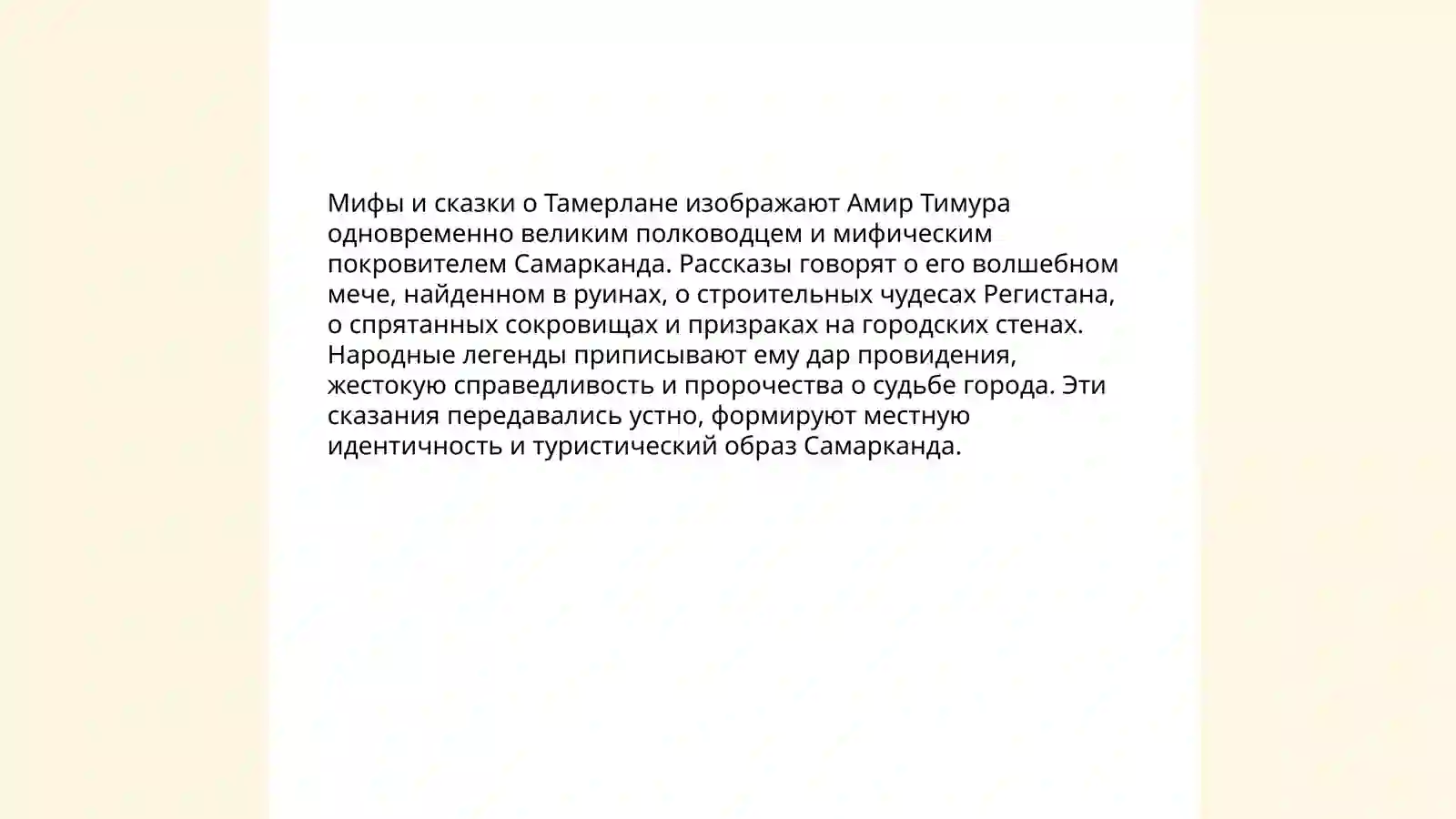 Мифы и сказки о Тамерлане изображают Амир Тимура одновременно великим полководцем и мифическим покровителем Самарканда. Рассказы говорят о его волшебном мече, найденном в руинах, о строительных чудесах Регистана, о спрятанных сокровищах и призраках на городских стенах. Народные легенды приписывают ему дар провидения, жестокую справедливость и пророчества о судьбе города. Эти сказания передавались устно, формируют местную идентичность и туристический образ Самарканда.